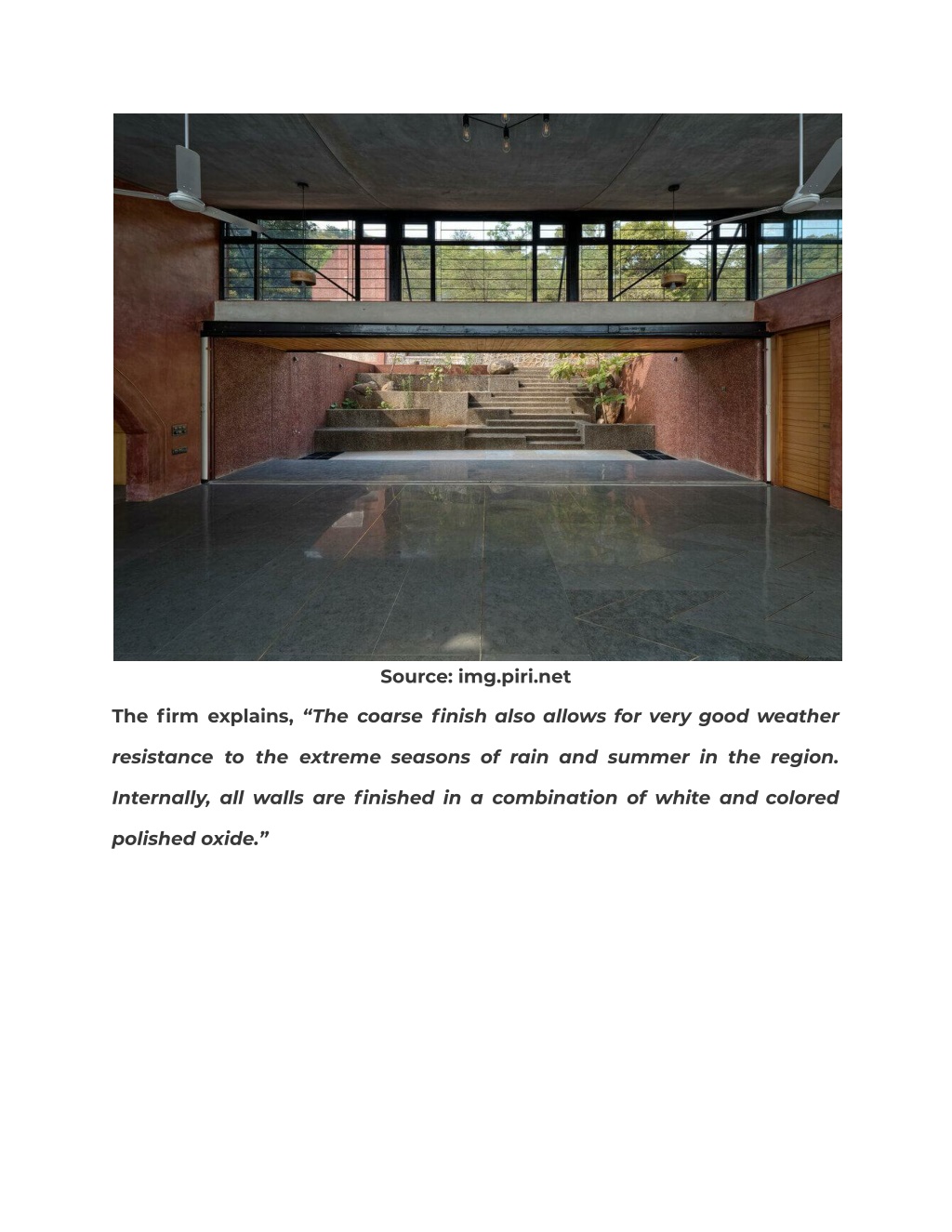 Source: img.piri.net

The firm explains, “The coarse finish also allows for very good weather resistance to the extreme seasons of rain and summer in the region. Internally, all walls are finished in a combination of white and colored polished oxide.”